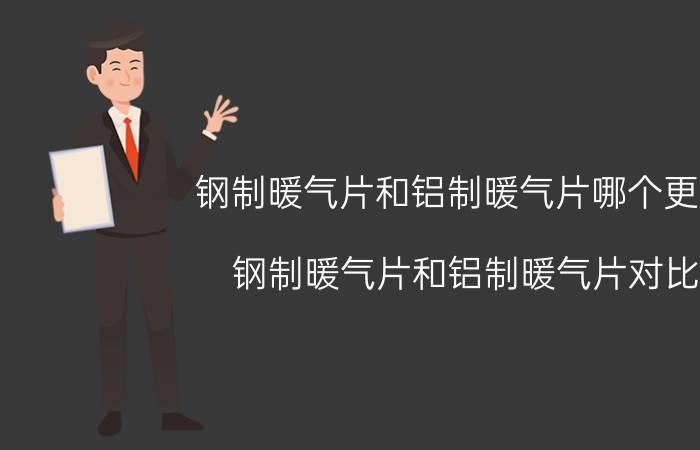 钢制暖气片和铝制暖气片哪个更

钢制暖气片和铝制暖气片对比